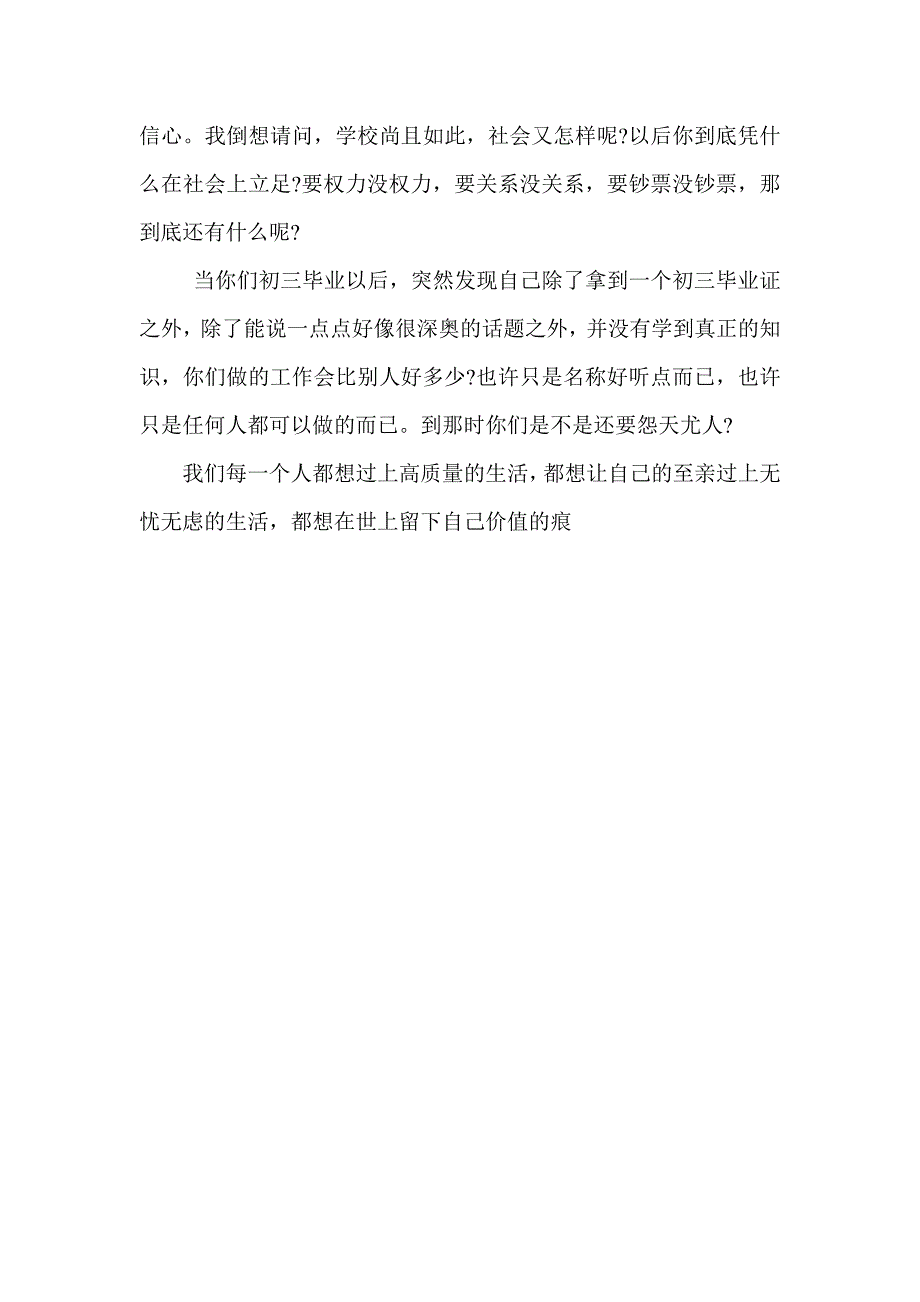 信心。我倒想请问，学校尚且如此，社会又怎样呢?以后你到底凭什么在社会上立足?要权力没权力，要关系没关系，要钞票没钞票，那到底还有什么呢?

当你们初三毕业以后，突然发现自己除了拿到一个初三毕业证之外，除了能说一点点好像很深奥的话题之外，并没有学到真正的知识，你们做的工作会比别人好多少?也许只是名称好听点而已，也许只是任何人都可以做的而已。到那时你们是不是还要怨天尤人?

我们每一个人都想过上高质量的生活，都想让自己的至亲过上无忧无虑的生活，都想在世上留下自己价值的痕